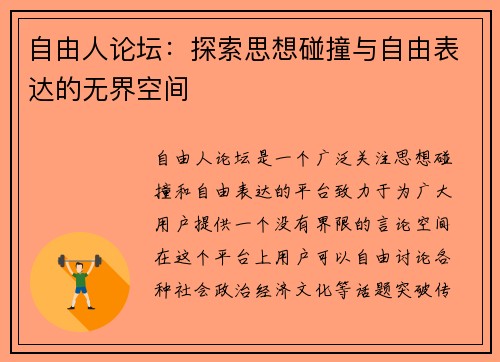 自由人论坛：探索思想碰撞与自由表达的无界空间

自由人论坛是一个广泛关注思想碰撞和自由表达的平台致力于为广大用户提供一个没有界限的言论空间在这个平台上用户可以自由讨论各种社会政治经济文化等话题突破传